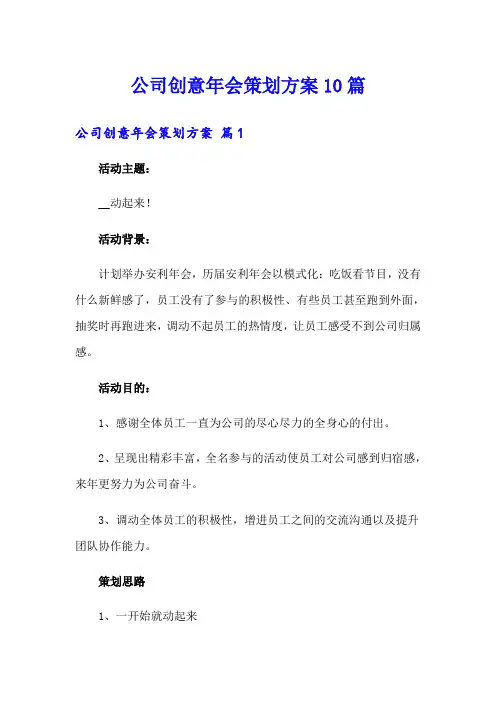 公司创意年会策划方案10篇

公司创意年会策划方案 篇1

活动主题：

__动起来！

活动背景：

计划举办安利年会，历届安利年会以模式化：吃饭看节目，没有什么新鲜感了，员工没有了参与的积极性、有些员工甚至跑到外面，抽奖时再跑进来，调动不起员工的热情度，让员工感受不到公司归属感。

活动目的：

1、感谢全体员工一直为公司的尽心尽力的全身心的付出。

2、呈现出精彩丰富，全名参与的活动使员工对公司感到归宿感，来年更努力为公司奋斗。

3、调动全体员工的积极性，增进员工之间的交流沟通以及提升团队协作能力。

策划思路

1、一开始就动起来